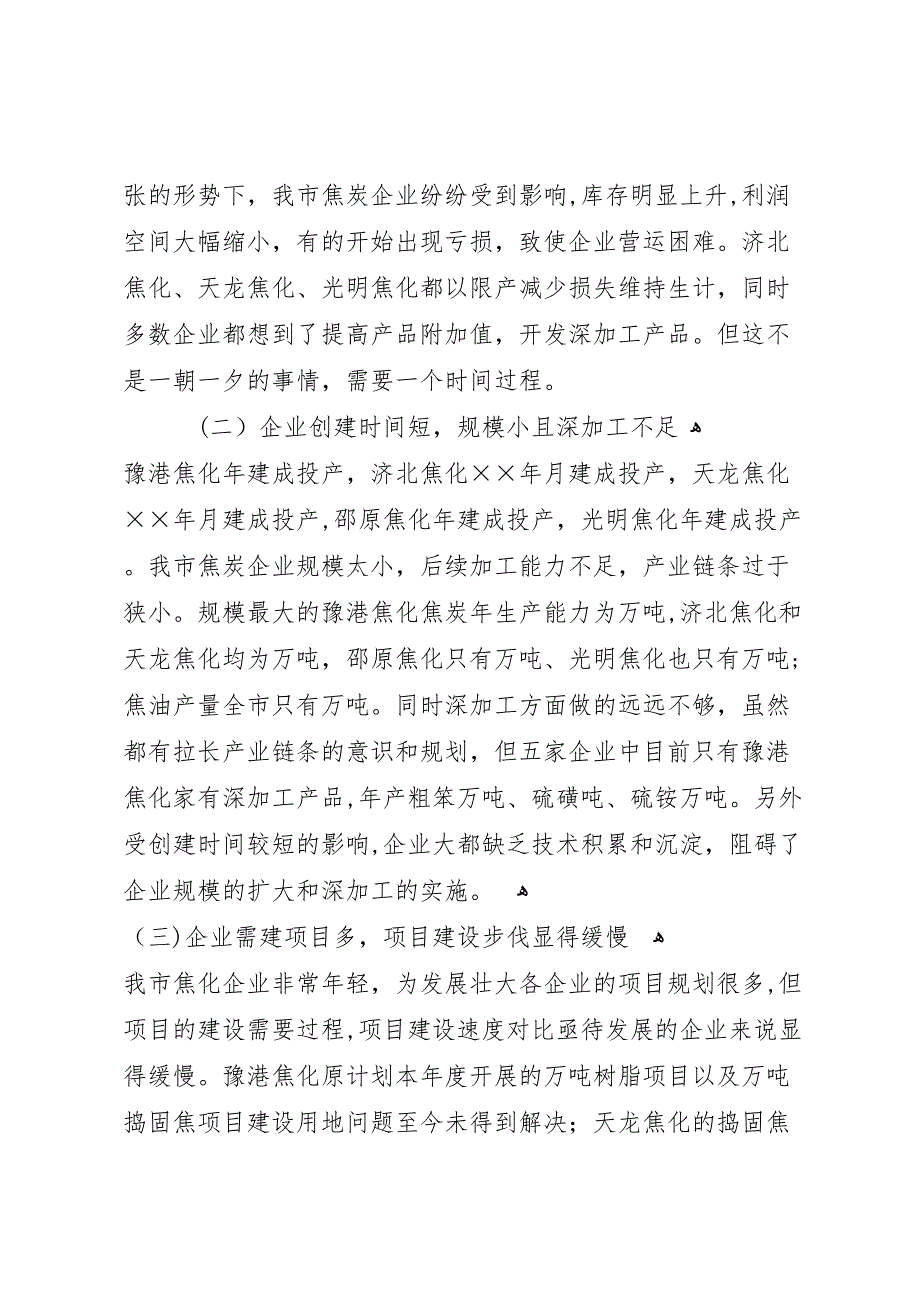 张的形势下，我市焦炭企业纷纷受到影响，库存明显上升，利润空间大幅缩小，有的开始出现亏损，致使企业营运困难。济北焦化、天龙焦化、光明焦化都以限产减少损失维持生计，同时多数企业都想到了提高产品附加值，开发深加工产品。但这不是一朝一夕的事情，需要一个时间过程。

（二）企业创建时间短，规模小且深加工不足

豫港焦化年建成投产，济北焦化××年月建成投产，天龙焦化××年月建成投产，邵原焦化年建成投产，光明焦化年建成投产。我市焦炭企业规模太小，后续加工能力不足，产业链条过于狭小。规模最大的豫港焦化焦炭年生产能力为万吨，济北焦化和天龙焦化均为万吨，邵原焦化只有万吨、光明焦化也只有万吨；焦油产量全市只有万吨。同时深加工方面做的远远不够，虽然都有拉长产业链条的意识和规划，但五家企业中目前只有豫港焦化家有深加工产品，年产粗笨万吨、硫磺吨、硫铵万吨。另外受创建时间较短的影响，企业大都缺乏技术积累和沉淀，阻碍了企业规模的扩大和深加工的实施。

（三）企业需建项目多，项目建设步伐显得缓慢

我市焦化企业非常年轻，为发展壮大各企业的项目规划很多，但项目的建设需要过程，项目建设速度对比亟待发展的企业来说显得缓慢。豫港焦化原计划本年度开展的万吨树脂项目以及万吨捣固焦项目建设用地问题至今未得到解决；天龙焦化的捣固焦